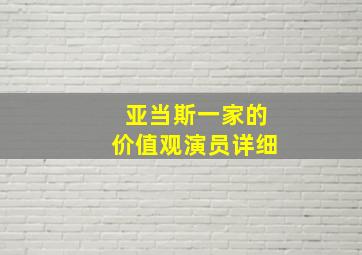 亚当斯一家的
价值观演员详细